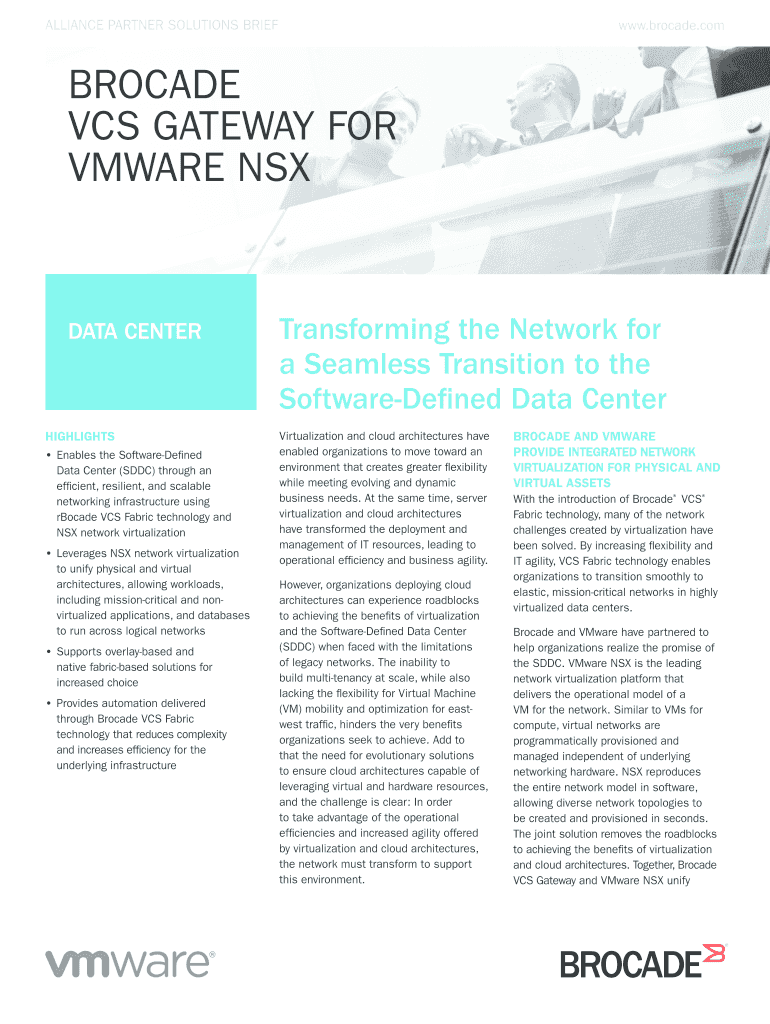 ALLIANCE PARTNER SOLUTIONS BRIEF

www.brocade.com

BROCADE VCS GATEWAY FOR VMWARE NSX

DATA CENTER

Transforming the Network for a Seamless Transition to the Software-Defined Data Center

HIGHLIGHTS

• Enables the Software-Defined Data Center (SDDC) through an efficient, resilient, and scalable networking infrastructure using rBocade VCS Fabric technology and NSX network virtualization

• Leverages NSX network virtualization to unify physical and virtual architectures, allowing workloads, including mission-critical and non-virtualized applications, and databases to run across logical networks

• Supports overlay-based and native fabric-based solutions for increased choice

• Provides automation delivered through Brocade VCS Fabric technology that reduces complexity and increases efficiency for the underlying infrastructure

Virtualization and cloud architectures have enabled organizations to move toward an environment that creates greater flexibility while meeting evolving and dynamic business needs. At the same time, server virtualization and cloud architectures have transformed the deployment and management of IT resources, leading to operational efficiency and business agility.

However, organizations deploying cloud architectures can experience roadblocks to achieving the benefits of virtualization and the Software-Defined Data Center (SDDC) when faced with the limitations of legacy networks. The inability to build multi-tenancy at scale, while also lacking the flexibility for Virtual Machine (VM) mobility and optimization for east-west traffic, hinders the very benefits organizations seek to achieve. Add to that the need for evolutionary solutions to ensure cloud architectures capable of leveraging virtual and hardware resources, and the challenge is clear: In order to take advantage of the operational efficiencies and increased agility offered by virtualization and cloud architectures, the network must transform to support this environment.

BROCADE AND VMWARE PROVIDE INTEGRATED NETWORK VIRTUALIZATION FOR PHYSICAL AND VIRTUAL ASSETS

With the introduction of Brocade® VCS® Fabric technology, many of the network challenges created by virtualization have been solved. By increasing flexibility and IT agility, VCS Fabric technology enables organizations to transition smoothly to elastic, mission-critical networks in highly virtualized data centers.

Brocade and VMware have partnered to help organizations realize the promise of the SDDC. VMware NSX is the leading network virtualization platform that delivers the operational model of a VM for the network. Similar to VMs for compute, virtual networks are programmatically provisioned and managed independent of underlying networking hardware. NSX reproduces the entire network model in software, allowing diverse network topologies to be created and provisioned in seconds. The joint solution removes the roadblocks to achieving the benefits of virtualization and cloud architectures. Together, Brocade VCS Gateway and VMware NSX unify

vmware®

BROCADE